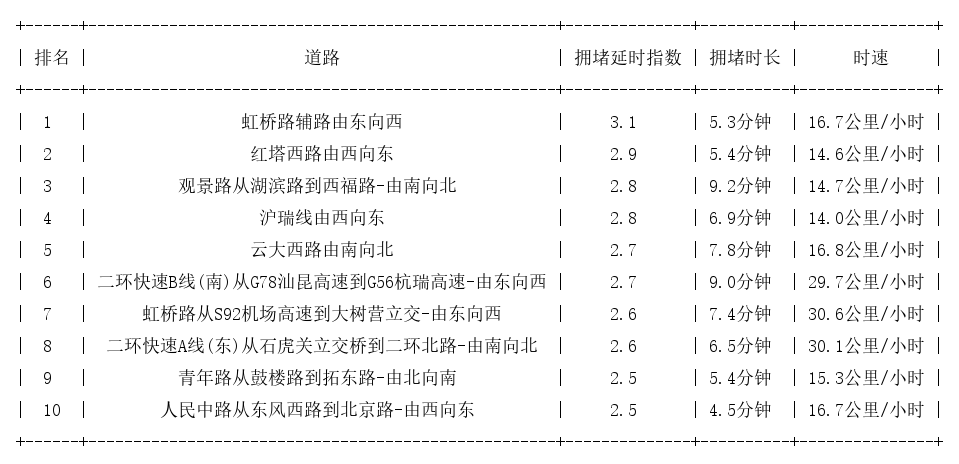 | 排名 | 道路 | 拥堵延时指数 | 拥堵时长 | 时速 |
|---|---|---|---|---|
| 1 | 虹桥路辅路由东向西 | 3.1 | 5.3分钟 | 16.7公里/小时 |
| 2 | 红塔西路由西向东 | 2.9 | 5.4分钟 | 14.6公里/小时 |
| 3 | 观景路从湖滨路到西福路-由南向北 | 2.8 | 9.2分钟 | 14.7公里/小时 |
| 4 | 沪瑞线由西向东 | 2.8 | 6.9分钟 | 14.0公里/小时 |
| 5 | 云大西路由南向北 | 2.7 | 7.8分钟 | 16.8公里/小时 |
| 6 | 二环快速B线(南)从G78汕昆高速到G56杭瑞高速-由东向西 | 2.7 | 9.0分钟 | 29.7公里/小时 |
| 7 | 虹桥路从S92机场高速到大树营立交-由东向西 | 2.6 | 7.4分钟 | 30.6公里/小时 |
| 8 | 二环快速A线(东)从石虎关立交桥到二环北路-由南向北 | 2.6 | 6.5分钟 | 30.1公里/小时 |
| 9 | 青年路从鼓楼路到拓东路-由北向南 | 2.5 | 5.4分钟 | 15.3公里/小时 |
| 10 | 人民中路从东风西路到北京路-由西向东 | 2.5 | 4.5分钟 | 16.7公里/小时 |